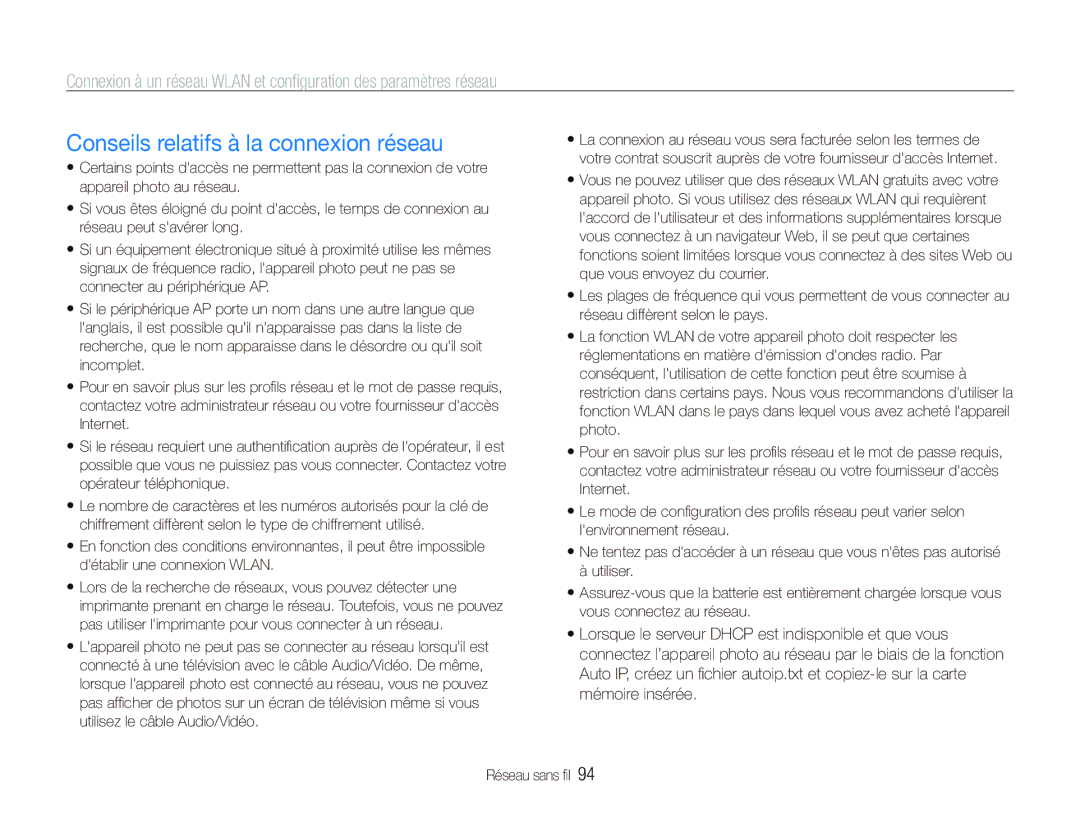 Connexion à un réseau WLAN et configuration des paramètres réseau

Conseils relatifs à la connexion réseau

• Certains points d'accès ne permettent pas la connexion de votre appareil photo au réseau.

• Si vous êtes éloigné du point d'accès, le temps de connexion au réseau peut s'avérer long.

• Si un équipement électronique situé à proximité utilise les mêmes signaux de fréquence radio, l'appareil photo peut ne pas se connecter au périphérique AP.

• Si le périphérique AP porte un nom dans une autre langue que l'anglais, il est possible qu'il n'apparaisse pas dans la liste de recherche, que le nom apparaisse dans le désordre ou qu'il soit incomplet.

• Pour en savoir plus sur les profils réseau et le mot de passe requis, contactez votre administrateur réseau ou votre fournisseur d'accès Internet.

• Si le réseau requiert une authentification auprès de l'opérateur, il est possible que vous ne puissiez pas vous connecter. Contactez votre opérateur téléphonique.

• Le nombre de caractères et les numéros autorisés pour la clé de chiffrement diffèrent selon le type de chiffrement utilisé.

• En fonction des conditions environnantes, il peut être impossible d'établir une connexion WLAN.

• Lors de la recherche de réseaux, vous pouvez détecter une imprimante prenant en charge le réseau. Toutefois, vous ne pouvez pas utiliser l'imprimante pour vous connecter à un réseau.

• L'appareil photo ne peut pas se connecter au réseau lorsqu'il est connecté à une télévision avec le câble Audio/Vidéo. De même, lorsque l'appareil photo est connecté au réseau, vous ne pouvez pas afficher de photos sur un écran de télévision même si vous utilisez le câble Audio/Vidéo.

• La connexion au réseau vous sera facturée selon les termes de votre contrat souscrit auprès de votre fournisseur d'accès Internet.

• Vous ne pouvez utiliser que des réseaux WLAN gratuits avec votre appareil photo. Si vous utilisez des réseaux WLAN qui requièrent l'accord de l'utilisateur et des informations supplémentaires lorsque vous connectez à un navigateur Web, il se peut que certaines fonctions soient limitées lorsque vous connectez à des sites Web ou que vous envoyez du courrier.

• Les plages de fréquence qui vous permettent de vous connecter au réseau diffèrent selon le pays.

• La fonction WLAN de votre appareil photo doit respecter les réglementations en matière d'émission d'ondes radio. Par conséquent, l'utilisation de cette fonction peut être soumise à restriction dans certains pays. Nous vous recommandons d'utiliser la fonction WLAN dans le pays dans lequel vous avez acheté l'appareil photo.

• Pour en savoir plus sur les profils réseau et le mot de passe requis, contactez votre administrateur réseau ou votre fournisseur d'accès Internet.

• Le mode de configuration des profils réseau peut varier selon l'environnement réseau.

• Ne tentez pas d'accéder à un réseau que vous n'êtes pas autorisé à utiliser.

• Assurez-vous que la batterie est entièrement chargée lorsque vous vous connectez au réseau.

• Lorsque le serveur DHCP est indisponible et que vous connectez l'appareil photo au réseau par le biais de la fonction Auto IP, créez un fichier autoip.txt et copiez-le sur la carte mémoire insérée.

Réseau sans fil 94